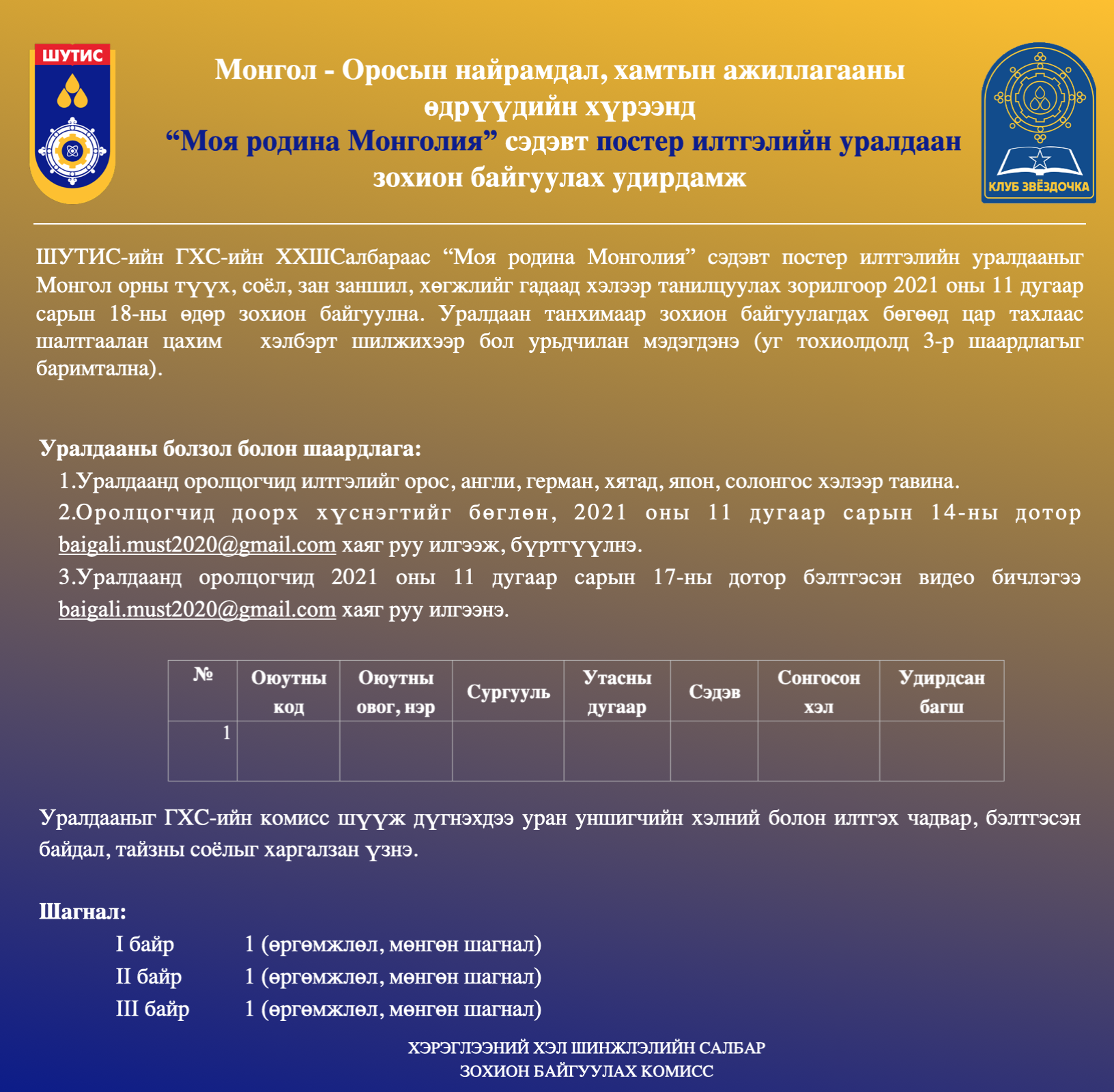 ШУТИС

Монгол - Оросын найрамдал, хамтын ажиллагааны өдрүүдийн хүрээнд
“Моя родина Монголия” сэдэвт постер илтгэлийн уралдаан зохион байгуулах удирдамж

КЛУБ ЗВЁЗДОЧКА

ШУТИС-ийн ГХС-ийн ХХШСалбараас “Моя родина Монголия” сэдэвт постер илтгэлийн уралдааныг Монгол орны түүх, соёл, зан заншил, хөгжлийг гадаад хэлээр танилцуулах зорилгоор 2021 оны 11 дугаар сарын 18-ны өдөр зохион байгуулна. Уралдаан танхимаар зохион байгуулагдах бөгөөд цар тахлаас шалтгаалан цахим хэлбэрт шилжихээр бол урьдчилан мэдэгдэнэ (уг тохиолдолд 3-р шаардлагыг баримтална).

Уралдааны болзол болон шаардлага:
1.Уралдаанд оролцогчид илтгэлийг орос, англи, герман, хятад, япон, солонгос хэлээр тавина.
2.Оролцогчид доорх хүснэгтийг бөглөн, 2021 оны 11 дугаар сарын 14-ны дотор baigali.must2020@gmail.com хаяг руу илгээж, бүртгүүлнэ.
3.Уралдаанд оролцогчид 2021 оны 11 дугаар сарын 17-ны дотор бэлтгэсэн видео бичлэгээ baigali.must2020@gmail.com хаяг руу илгээнэ.

| № | Оюутны код | Оюутны овог, нэр | Сургууль | Утасны дугаар | Сэдэв | Сонгосон хэл | Удирдсан багш |
|---|---|---|---|---|---|---|---|
| 1 | | | | | | | |

Уралдааныг ГХС-ийн комисс шүүж дүгнэхдээ уран уншигчийн хэлний болон илтгэх чадвар, бэлтгэсэн байдал, тайзны соёлыг харгалзан үзнэ.

Шагнал:
I байр 1 (өргөмжлөл, мөнгөн шагнал)
II байр 1 (өргөмжлөл, мөнгөн шагнал)
III байр 1 (өргөмжлөл, мөнгөн шагнал)

ХЭРЭГЛЭЭНИЙ ХЭЛ ШИНЖЛЭЛИЙН САЛБАР
ЗОХИОН БАЙГУУЛАХ КОМИСС